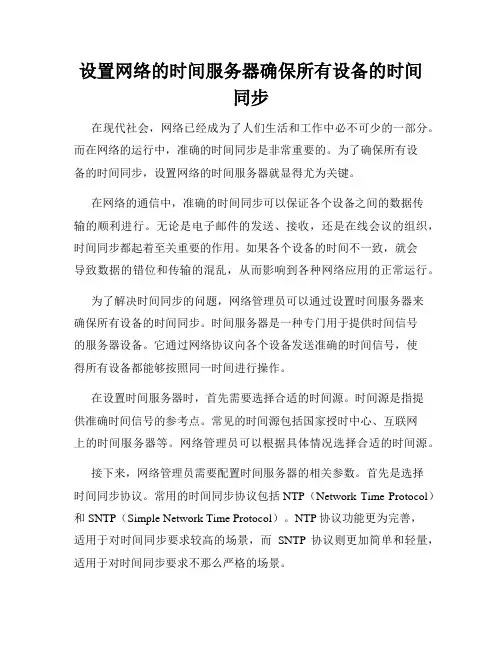 设置网络的时间服务器确保所有设备的时间同步

在现代社会，网络已经成为了人们生活和工作中必不可少的一部分。而在网络的运行中，准确的时间同步是非常重要的。为了确保所有设备的时间同步，设置网络的时间服务器就显得尤为关键。

在网络的通信中，准确的时间同步可以保证各个设备之间的数据传输的顺利进行。无论是电子邮件的发送、接收，还是在线会议的组织，时间同步都起着至关重要的作用。如果各个设备的时间不一致，就会导致数据的错位和传输的混乱，从而影响到各种网络应用的正常运行。

为了解决时间同步的问题，网络管理员可以通过设置时间服务器来确保所有设备的时间同步。时间服务器是一种专门用于提供时间信号的服务器设备。它通过网络协议向各个设备发送准确的时间信号，使得所有设备都能够按照同一时间进行操作。

在设置时间服务器时，首先需要选择合适的时间源。时间源是指提供准确时间信号的参考点。常见的时间源包括国家授时中心、互联网上的时间服务器等。网络管理员可以根据具体情况选择合适的时间源。

接下来，网络管理员需要配置时间服务器的相关参数。首先是选择时间同步协议。常用的时间同步协议包括 NTP（Network Time Protocol）和 SNTP（Simple Network Time Protocol）。NTP 协议功能更为完善，适用于对时间同步要求较高的场景，而 SNTP 协议则更加简单和轻量，适用于对时间同步要求不那么严格的场景。